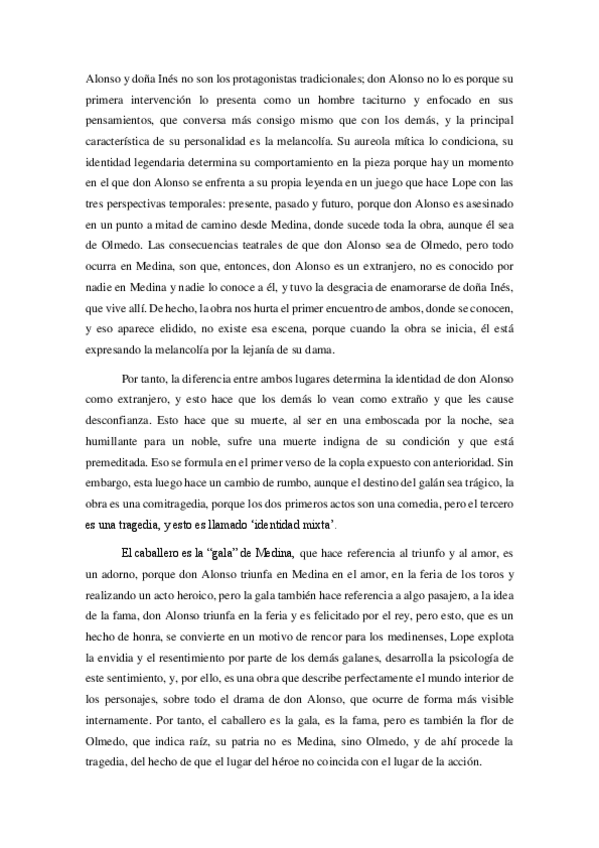 Alonso y doña Inés no son los protagonistas tradicionales; don Alonso no lo es porque su primera intervención lo presenta como un hombre taciturno y enfocado en sus pensamientos, que conversa más consigo mismo que con los demás, y la principal característica de su personalidad es la melancolía. Su aureola mítica lo condiciona, su identidad legendaria determina su comportamiento en la pieza porque hay un momento en el que don Alonso se enfrenta a su propia leyenda en un juego que hace Lope con las tres perspectivas temporales: presente, pasado y futuro, porque don Alonso es asesinado en un punto a mitad de camino desde Medina, donde sucede toda la obra, aunque él sea de Olmedo. Las consecuencias teatrales de que don Alonso sea de Olmedo, pero todo ocurra en Medina, son que, entonces, don Alonso es un extranjero, no es conocido por nadie en Medina y nadie lo conoce a él, y tuvo la desgracia de enamorarse de doña Inés, que vive allí. De hecho, la obra nos hurta el primer encuentro de ambos, donde se conocen, y eso aparece elidido, no existe esa escena, porque cuando la obra se inicia, él está expresando la melancolía por la lejanía de su dama.

Por tanto, la diferencia entre ambos lugares determina la identidad de don Alonso como extranjero, y esto hace que los demás lo vean como extraño y que les cause desconfianza. Esto hace que su muerte, al ser en una emboscada por la noche, sea humillante para un noble, sufre una muerte indigna de su condición y que está premeditada. Eso se formula en el primer verso de la copla expuesto con anterioridad. Sin embargo, esta luego hace un cambio de rumbo, aunque el destino del galán sea trágico, la obra es una comitragedia, porque los dos primeros actos son una comedia, pero el tercero es una tragedia, y esto es llamado 'identidad mixta'.

El caballero es la "gala" de Medina, que hace referencia al triunfo y al amor, es un adorno, porque don Alonso triunfa en Medina en el amor, en la feria de los toros y realizando un acto heroico, pero la gala también hace referencia a algo pasajero, a la idea de la fama, don Alonso triunfa en la feria y es felicitado por el rey, pero esto, que es un hecho de honra, se convierte en un motivo de rencor para los medinenses, Lope explota la envidia y el resentimiento por parte de los demás galanes, desarrolla la psicología de este sentimiento, y, por ello, es una obra que describe perfectamente el mundo interior de los personajes, sobre todo el drama de don Alonso, que ocurre de forma más visible internamente. Por tanto, el caballero es la gala, es la fama, pero es también la flor de Olmedo, que indica raíz, su patria no es Medina, sino Olmedo, y de ahí procede la tragedia, del hecho de que el lugar del héroe no coincida con el lugar de la acción.